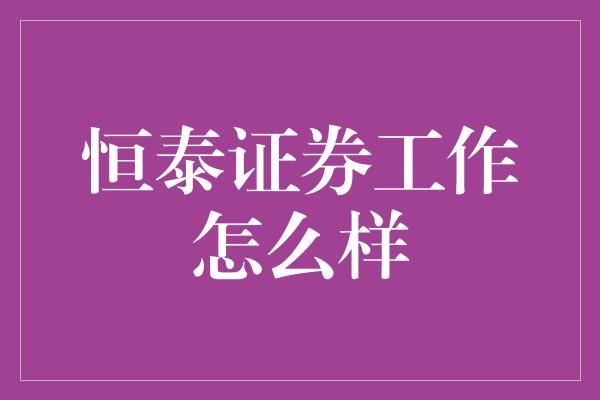 恒泰证券工作怎么样